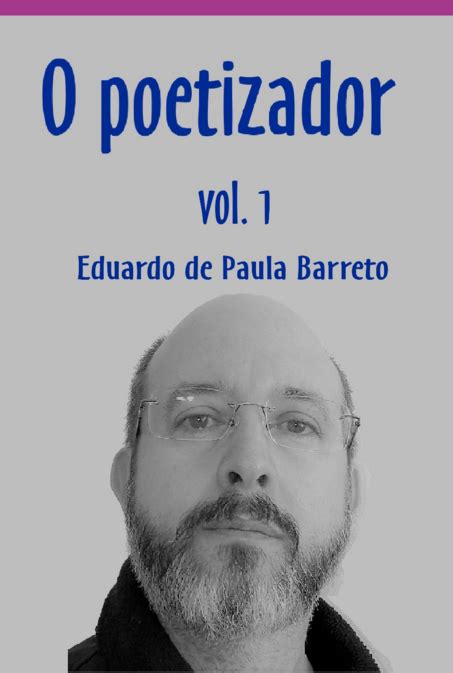 O poetizador

vol. 1

Eduardo de Paula Barreto